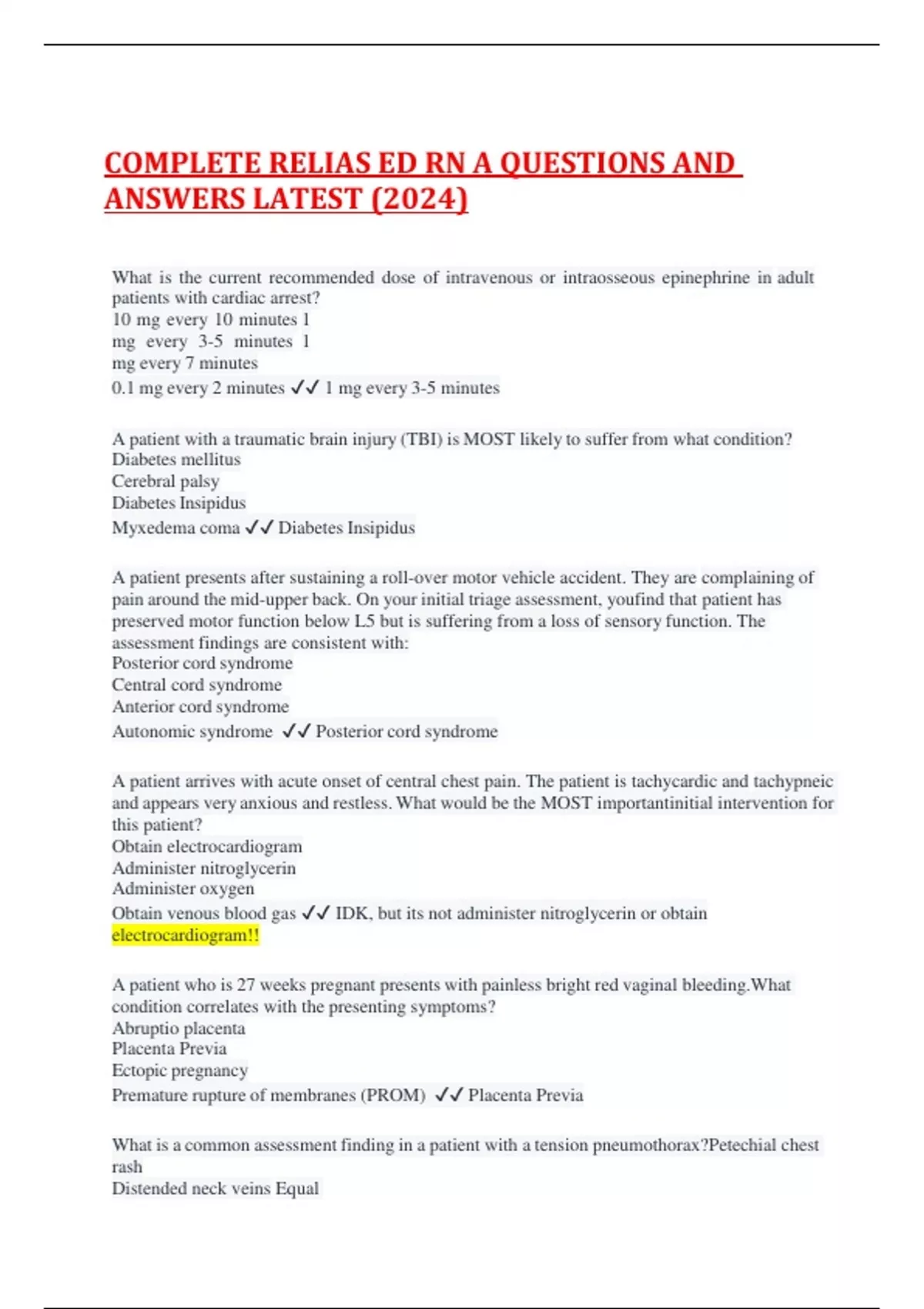 COMPLETE RELIAS ED RN A QUESTIONS AND ANSWERS LATEST (2024)

What is the current recommended dose of intravenous or intraosseous epinephrine in adult patients with cardiac arrest?
10 mg every 10 minutes 1
mg every 3-5 minutes 1
mg every 7 minutes
0.1 mg every 2 minutes ✓✓ 1 mg every 3-5 minutes

A patient with a traumatic brain injury (TBI) is MOST likely to suffer from what condition?
Diabetes mellitus
Cerebral palsy
Diabetes Insipidus
Myxedema coma ✓✓ Diabetes Insipidus

A patient presents after sustaining a roll-over motor vehicle accident. They are complaining of pain around the mid-upper back. On your initial triage assessment, youfind that patient has preserved motor function below L5 but is suffering from a loss of sensory function. The assessment findings are consistent with:
Posterior cord syndrome
Central cord syndrome
Anterior cord syndrome
Autonomic syndrome ✓✓ Posterior cord syndrome

A patient arrives with acute onset of central chest pain. The patient is tachycardic and tachypneic and appears very anxious and restless. What would be the MOST importantinitial intervention for this patient?
Obtain electrocardiogram
Administer nitroglycerin
Administer oxygen
Obtain venous blood gas ✓✓ IDK, but its not administer nitroglycerin or obtain electrocardiogram!!

A patient who is 27 weeks pregnant presents with painless bright red vaginal bleeding.What condition correlates with the presenting symptoms?
Abruptio placenta
Placenta Previa
Ectopic pregnancy
Premature rupture of membranes (PROM) ✓✓ Placenta Previa

What is a common assessment finding in a patient with a tension pneumothorax?Petechial chest rash
Distended neck veins Equal